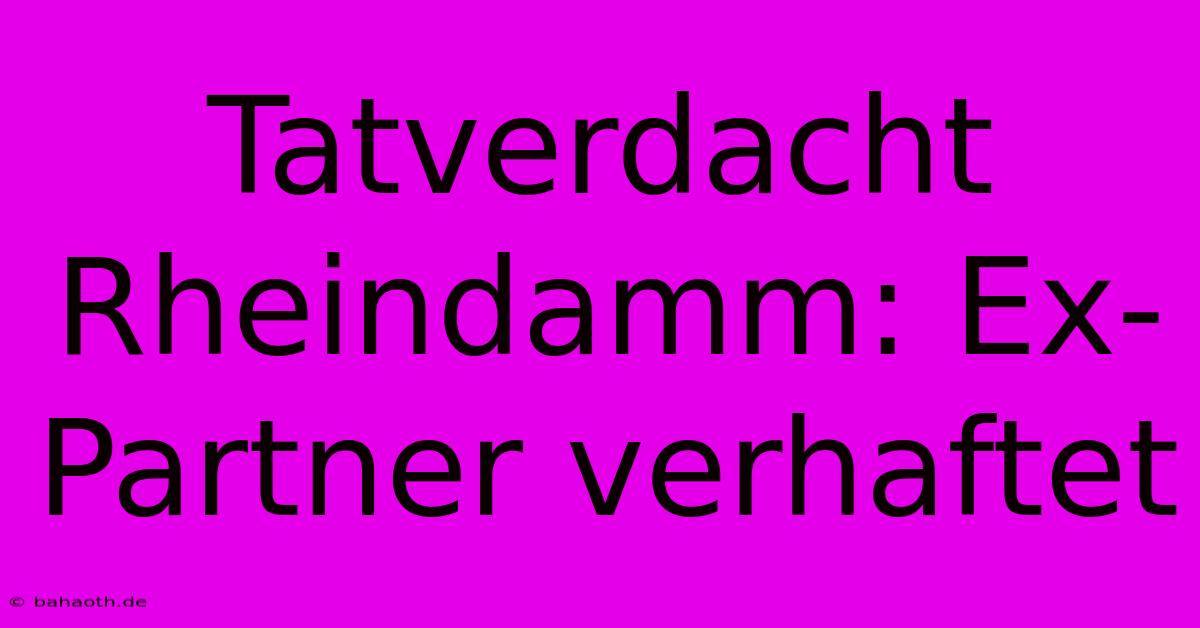 Tatverdacht Rheindamm: Ex-Partner verhaftet

© bahaoth.de